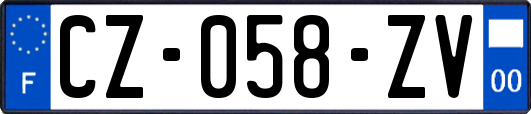 F
CZ-058-ZV
00